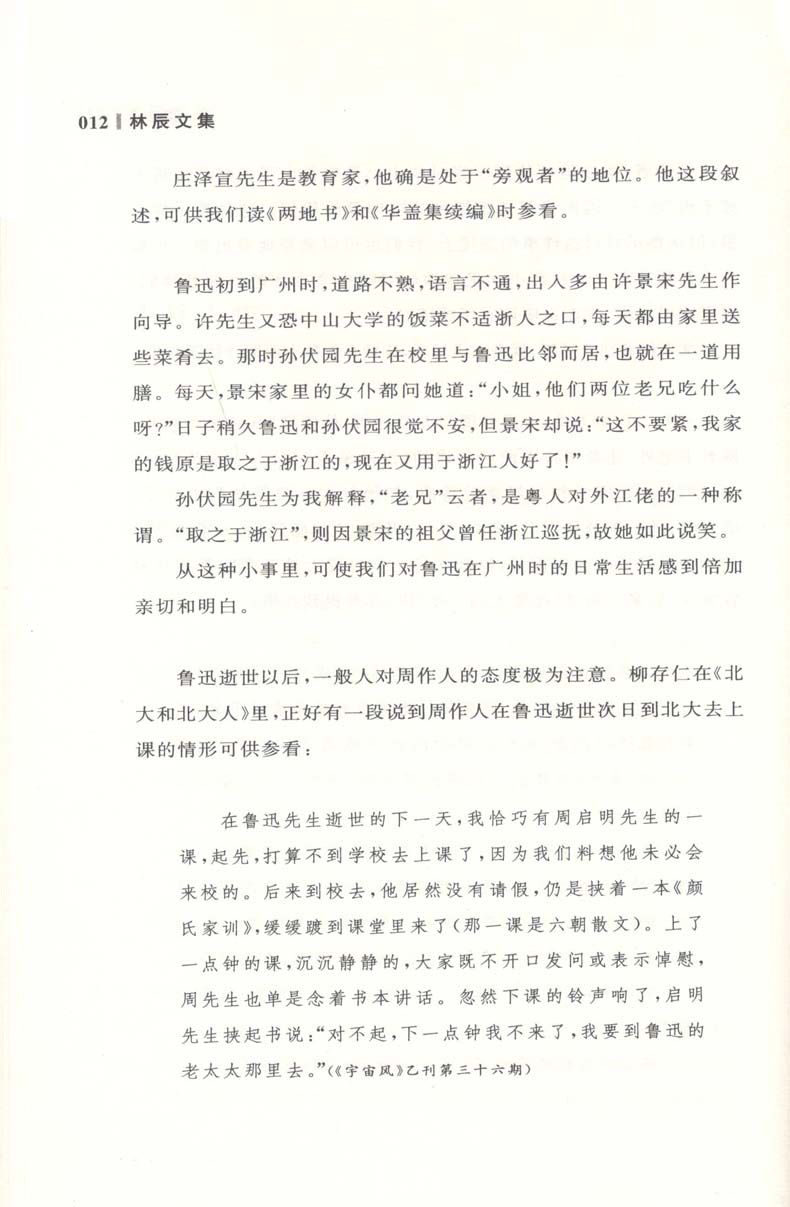 012 林辰文集

庄泽宣先生是教育家，他确是处于“旁观者”的地位。他这段叙述，可供我们读《两地书》和《华盖集续编》时参看。

鲁迅初到广州时，道路不熟，语言不通，出入多由许景宋先生作向导。许先生又恐中山大学的饭菜不适浙人之口，每天都由家里送些菜肴去。那时孙伏园先生在校里与鲁迅比邻而居，也就在一道用膳。每天，景宋家里的女仆都问她道：“小姐，他们两位老兄吃什么呀？”日子稍久鲁迅和孙伏园很觉不安，但景宋却说：“这不要紧，我家的钱原是取之于浙江的，现在又用于浙江人好了！”

孙伏园先生为我解释，“老兄”云者，是粤人对外江佬的一种称谓。“取之于浙江”，则因景宋的祖父曾任浙江巡抚，故她如此说笑。

从这种小事里，可使我们对鲁迅在广州时的日常生活感到倍加亲切和明白。

鲁迅逝世以后，一般人对周作人的态度极为注意。柳存仁在《北大和北大人》里，正好有一段说到周作人在鲁迅逝世次日到北大去上课的情形可供参看：

在鲁迅先生逝世的下一天，我恰巧有周启明先生的一课，起先，打算不到学校去上课了，因为我们料想他未必会来校的。后来到校去，他居然没有请假，仍是挟着一本《颜氏家训》，缓缓踱到课堂里来了（那一课是六朝散文）。上了一点钟的课，沉沉静静的，大家既不开口发问或表示悼慰，周先生也单是念着书本讲话。忽然下课的铃声响了，启明先生挟起书说：“对不起，下一点钟我不来了，我要到鲁迅的老太太那里去。”（《宇宙风》乙刊第三十六期）